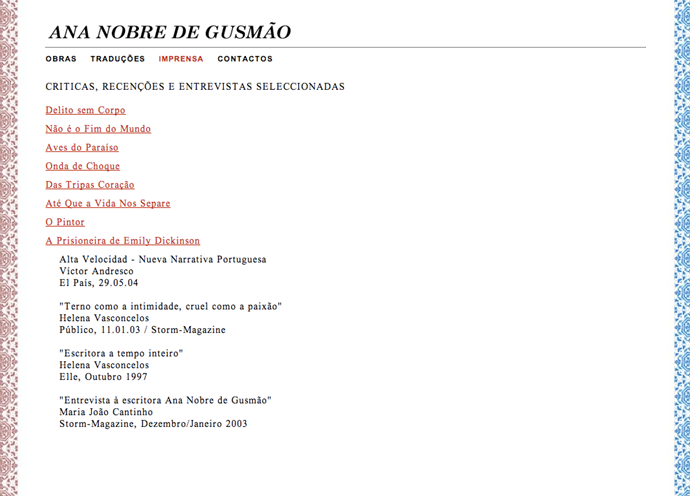 ANA NOBRE DE GUSMÃO

OBRAS TRADUÇÕES IMPRENSA CONTACTOS

CRITICAS, RECENÇÕES E ENTREVISTAS SELECCIONADAS

Delito sem Corpo

Não é o Fim do Mundo

Aves do Paraíso

Onda de Choque

Das Tripas Coração

Até Que a Vida Nos Separe

O Pintor

A Prisioneira de Emily Dickinson

Alta Velocidad - Nueva Narrativa Portuguesa
Víctor Andresco
El País, 29.05.04

"Terno como a intimidade, cruel como a paixão"
Helena Vasconcelos
Público, 11.01.03 / Storm-Magazine

"Escritora a tempo inteiro"
Helena Vasconcelos
Elle, Outubro 1997

"Entrevista à escritora Ana Nobre de Gusmão"
Maria João Cantinho
Storm-Magazine, Dezembro/Janeiro 2003